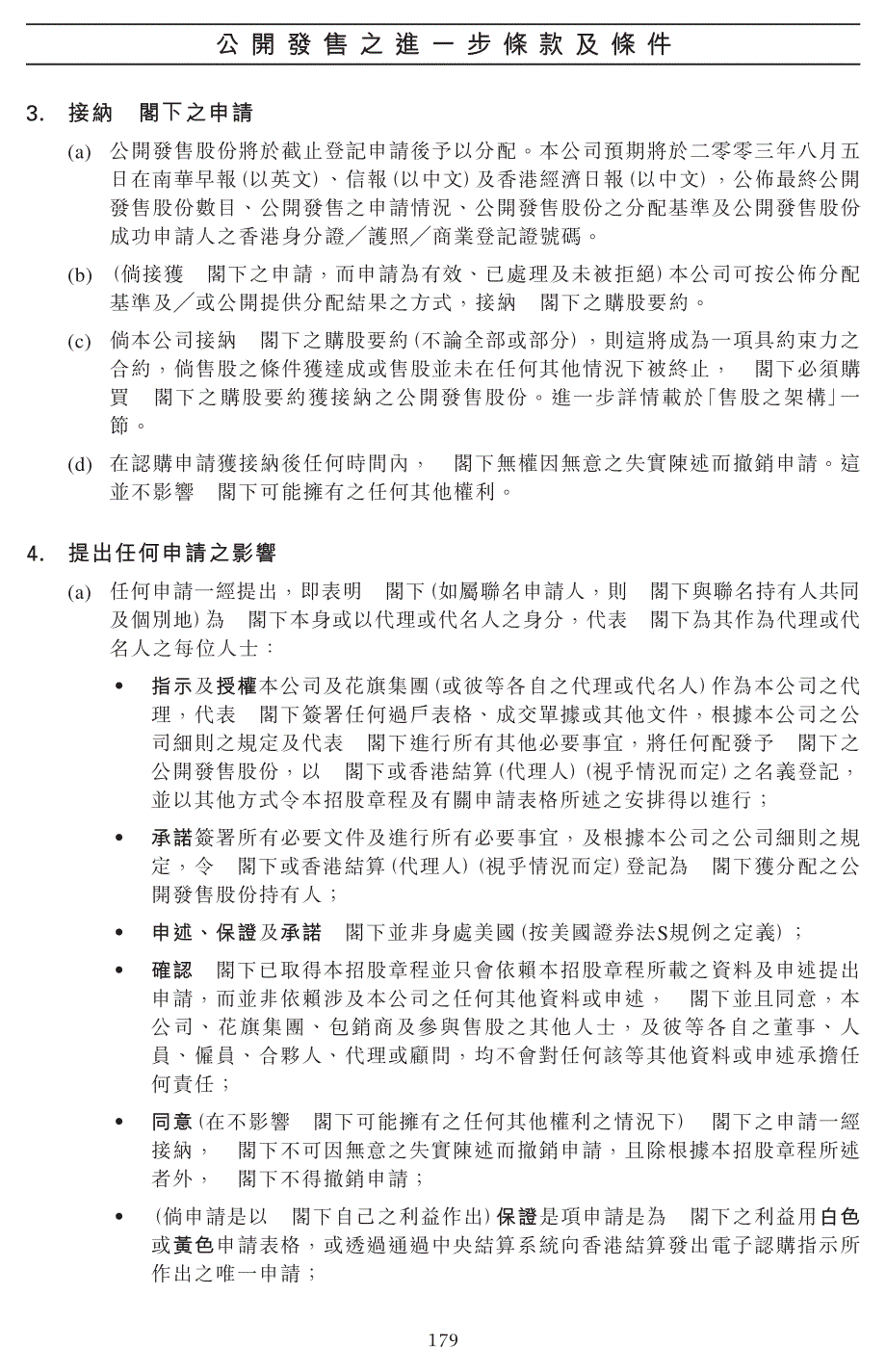 公開發售之進一步條款及條件

3. 接納 閣下之申請

(a) 公開發售股份將於截止登記申請後予以分配。本公司預期將於二零零三年八月五日在南華早報(以英文)、信報(以中文)及香港經濟日報(以中文),公佈最終公開發售股份數目、公開發售之申請情況、公開發售股份之分配基準及公開發售股份成功申請人之香港身分證/護照/商業登記證號碼。

(b) (倘接獲 閣下之申請,而申請為有效、已處理及未被拒絕)本公司可按公佈分配基準及/或公開提供分配結果之方式,接納 閣下之購股要約。

(c) 倘本公司接納 閣下之購股要約(不論全部或部分),則這將成為一項具約束力之合約,倘售股之條件獲達成或售股並未在任何其他情況下被終止, 閣下必須購買 閣下之購股要約獲接納之公開發售股份。進一步詳情載於「售股之架構」一節。

(d) 在認購申請獲接納後任何時間內, 閣下無權因無意之失實陳述而撤銷申請。這並不影響 閣下可能擁有之任何其他權利。

4. 提出任何申請之影響

(a) 任何申請一經提出,即表明 閣下(如屬聯名申請人,則 閣下與聯名持有人共同及個別地)為 閣下本身或以代理或代名人之身分,代表 閣下為其作為代理或代名人之每位人士:

• 指示及授權本公司及花旗集團(或彼等各自之代理或代名人)作為本公司之代理,代表 閣下簽署任何過戶表格、成交單據或其他文件,根據本公司之公司細則之規定及代表 閣下進行所有其他必要事宜,將任何配發予 閣下之公開發售股份,以 閣下或香港結算(代理人)(視乎情況而定)之名義登記,並以其他方式令本招股章程及有關申請表格所述之安排得以進行;

• 承諾簽署所有必要文件及進行所有必要事宜,及根據本公司之公司細則之規定,令 閣下或香港結算(代理人)(視乎情況而定)登記為 閣下獲分配之公開發售股份持有人;

• 申述、保證及承諾 閣下並非身處美國(按美國證券法S規例之定義);

• 確認 閣下已取得本招股章程並只會依賴本招股章程所載之資料及申述提出申請,而並非依賴涉及本公司之任何其他資料或申述, 閣下並且同意,本公司、花旗集團、包銷商及參與售股之其他人士,及彼等各自之董事、人員、僱員、合夥人、代理或顧問,均不會對任何該等其他資料或申述承擔任何責任;

• 同意(在不影響 閣下可能擁有之任何其他權利之情況下) 閣下之申請一經接納, 閣下不可因無意之失實陳述而撤銷申請,且除根據本招股章程所述者外, 閣下不得撤銷申請;

• (倘申請是以 閣下自己之利益作出)保證是項申請是為 閣下之利益用白色或黃色申請表格,或透過通過中央結算系統向香港結算發出電子認購指示所作出之唯一申請;

179